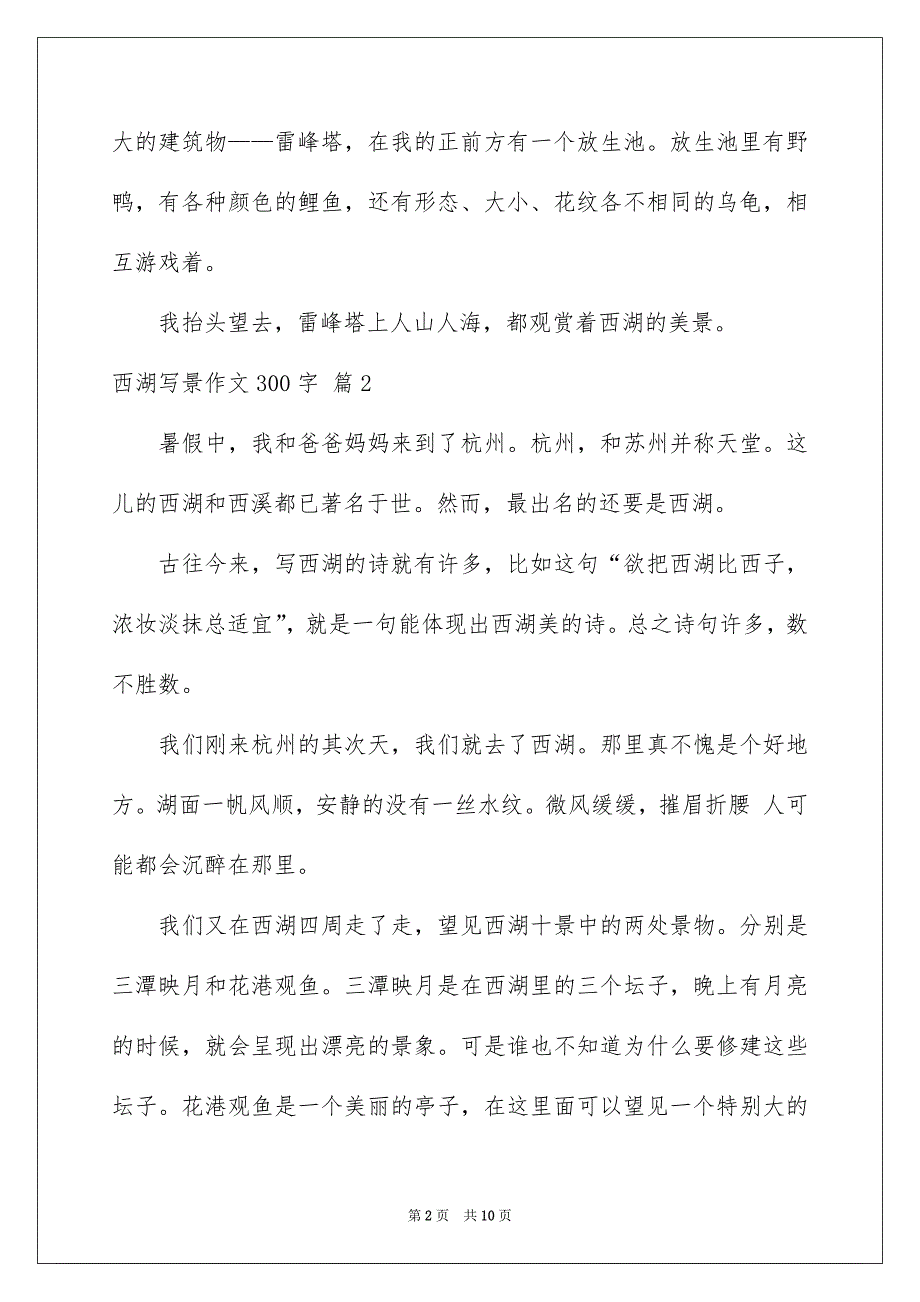 大的建筑物——雷峰塔，在我的正前方有一个放生池。放生池里有野鸭，有各种颜色的鲤鱼，还有形态、大小、花纹各不相同的乌龟，相互游戏着。

我抬头望去，雷峰塔上人山人海，都观赏着西湖的美景。

西湖写景作文 300 字 篇 2

暑假中，我和爸爸妈妈来到了杭州。杭州，和苏州并称天堂。这儿的西湖和西溪都已著名于世。然而，最出名的还要是西湖。

古往今来，写西湖的诗就有许多，比如这句“欲把西湖比西子，浓妆淡抹总适宜”，就是一句能体现出西湖美的诗。总之诗句许多，数不胜数。

我们刚来杭州的其次天，我们就去了西湖。那里真不愧是个好地方。湖面一帆风顺，安静的没有一丝水纹。微风缓缓，摧眉折腰 人可能都会沉醉在那里。

我们又在西湖四周走了走，望见西湖十景中的两处景物。分别是三潭映月和花港观鱼。三潭映月是在西湖里的三个坛子，晚上有月亮的时候，就会呈现出漂亮的景象。可是谁也不知道为什么要修建这些坛子。花港观鱼是一个美丽的亭子，在这里面可以望见一个特别大的

第 2 页　共 10 页